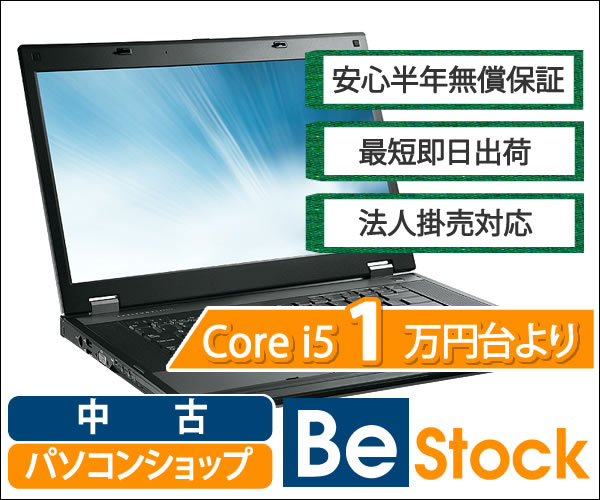 安心半年無償保証

最短即日出荷

法人掛売対応

Core i5 1 万円台より

中 古

パソコンショップ

Be Stock